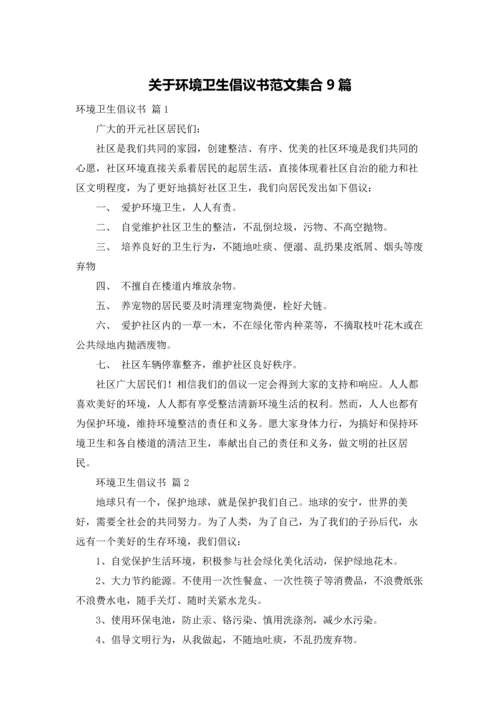 关于环境卫生倡议书范文集合 9 篇

环境卫生倡议书 篇 1

广大的开元社区居民们:

社区是我们共同的家园，创建整洁、有序、优美的社区环境是我们共同的心愿，社区环境直接关系着居民的起居生活，直接体现着社区自治的能力和社区文明程度，为了更好地搞好社区卫生，我们向居民发出如下倡议:

一、 爱护环境卫生，人人有责。

二、 自觉维护社区卫生的整洁，不乱倒垃圾，污物、不高空抛物。

三、 培养良好的卫生行为，不随地吐痰、便溺、乱扔果皮纸屑、烟头等废弃物

四、 不擅自在楼道内堆放杂物。

五、 养宠物的居民要及时清理宠物粪便，栓好犬链。

六、 爱护社区内的一草一木，不在绿化带内种菜等，不摘取枝叶花木或在公共绿地内抛洒废物。

七、 社区车辆停靠整齐，维护社区良好秩序。

社区广大居民们！相信我们的倡议一定会得到大家的支持和响应。人人都喜欢美好的环境，人人都有享受整洁清新环境生活的权利。然而，人人也都有为保护环境，维持环境整洁的责任和义务。愿大家身体力行，为搞好和保持环境卫生和各自楼道的清洁卫生，奉献出自己的责任和义务，做文明的社区居民。

环境卫生倡议书 篇 2

地球只有一个，保护地球，就是保护我们自己。地球的安宁，世界的美好，需要全社会的共同努力。为了人类，为了自己，为了我们的子孙后代，永远有一个美好的生存环境，我们倡议:

1、自觉保护生活环境，积极参与社会绿化美化活动，保护绿地花木。

2、大力节约能源。不使用一次性餐盒、一次性筷子等消费品，不浪费纸张不浪费水电，随手关灯、随时关紧水龙头。

3、使用环保电池，防止汞、铬污染、慎用洗涤剂，减少水污染。

4、倡导文明行为，从我做起，不随地吐痰，不乱扔废弃物。